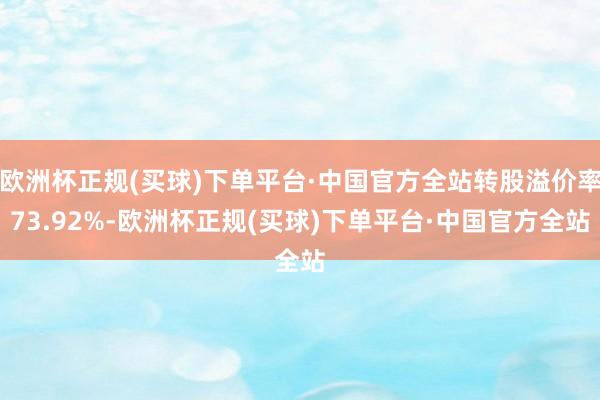 欧洲杯正规(买球)下单平台·中国官方全站转股溢价率73.92%-欧洲杯正规(买球)下单平台·中国官方全站全站